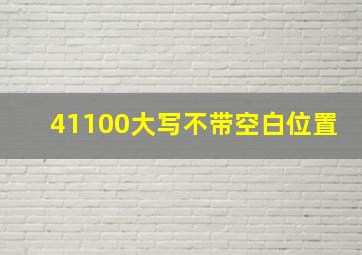 41100大写不带空白位置